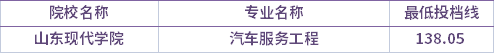 | 院校名称 | 专业名称 | 最低投档线 |
|---|---|---|
| 山东现代学院 | 汽车服务工程 | 138.05 |